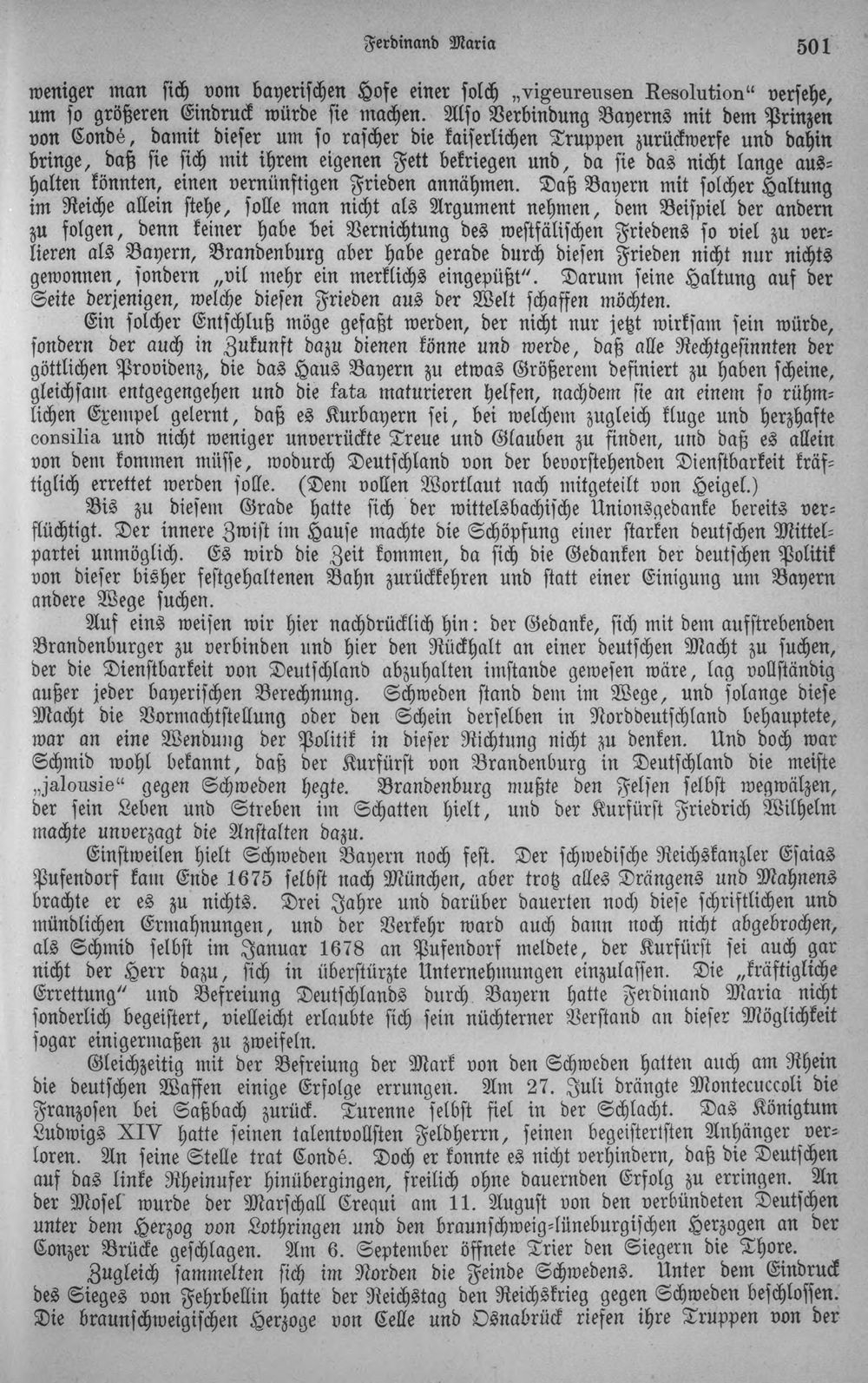 Ferdinand Maria 501

weniger man sich vom bayerischen Hofe einer solch „vigeureusen Resolution“ versehe, um so größeren Eindruck würde sie machen. Also Verbindung Bayerns mit dem Prinzen von Condé, damit dieser um so rascher die kaiserlichen Truppen zurückwerfe und dahin bringe, daß sie sich mit ihrem eigenen Fett bekriegen und, da sie das nicht lange aushalten könnten, einen vernünftigen Frieden annähmen. Daß Bayern mit solcher Haltung im Reiche allein stehe, solle man nicht als Argument nehmen, dem Beispiel der andern zu folgen, denn keiner habe bei Vernichtung des westfälischen Friedens so viel zu verlieren als Bayern, Brandenburg aber habe gerade durch diesen Frieden nicht nur nichts gewonnen, sondern „vil mehr ein merklichs eingepüßt“. Darum seine Haltung auf der Seite derjenigen, welche diesen Frieden aus der Welt schaffen möchten.

Ein solcher Entschluß möge gefaßt werden, der nicht nur jetzt wirksam sein würde, sondern der auch in Zukunft dazu dienen könne und werde, daß alle Rechtgesinnten der göttlichen Providenz, die das Haus Bayern zu etwas Größerem definiert zu haben scheine, gleichsam entgegengehen und die fata maturieren helfen, nachdem sie an einem so rühmlichen Exempel gelernt, daß es Kurbayern sei, bei welchem zugleich kluge und herzhafte consilia und nicht weniger unverrückte Treue und Glauben zu finden, und daß es allein von dem kommen müsse, wodurch Deutschland von der bevorstehenden Dienstbarkeit kräftiglich errettet werden solle. (Dem vollen Wortlaut nach mitgeteilt von Heigel.)

Bis zu diesem Grade hatte sich der wittelsbachische Unionsgedanke bereits verflüchtigt. Der innere Zwist im Hause machte die Schöpfung einer starken deutschen Mittelpartei unmöglich. Es wird die Zeit kommen, da sich die Gedanken der deutschen Politik von dieser bisher festgehaltenen Bahn zurückkehren und statt einer Einigung um Bayern andere Wege suchen.

Auf eins weisen wir hier nachdrücklich hin: der Gedanke, sich mit dem aufstrebenden Brandenburger zu verbinden und hier den Rückhalt an einer deutschen Macht zu suchen, der die Dienstbarkeit von Deutschland abzuhalten imstande gewesen wäre, lag vollständig außer jeder bayerischen Berechnung. Schweden stand dem im Wege, und solange diese Macht die Vormachtstellung oder den Schein derselben in Norddeutschland behauptete, war an eine Wendung der Politik in dieser Richtung nicht zu denken. Und doch war Schmid wohl bekannt, daß der Kurfürst von Brandenburg in Deutschland die meiste „jalousie“ gegen Schweden hegte. Brandenburg mußte den Felsen selbst wegwälzen, der sein Leben und Streben im Schatten hielt, und der Kurfürst Friedrich Wilhelm machte unverzagt die Anstalten dazu.

Einstweilen hielt Schweden Bayern noch fest. Der schwedische Reichskanzler Esaias Pufendorf kam Ende 1675 selbst nach München, aber trotz alles Drängens und Mahnens brachte er es zu nichts. Drei Jahre und darüber dauerten noch diese schriftlichen und mündlichen Ermahnungen, und der Verkehr ward auch dann noch nicht abgebrochen, als Schmid selbst im Januar 1678 an Pufendorf meldete, der Kurfürst sei auch gar nicht der Herr dazu, sich in überstürzte Unternehmungen einzulassen. Die „kräftigliche Errettung“ und Befreiung Deutschlands durch Bayern hatte Ferdinand Maria nicht sonderlich begeistert, vielleicht erlaubte sich sein nüchterner Verstand an dieser Möglichkeit sogar einigermaßen zu zweifeln.

Gleichzeitig mit der Befreiung der Mark von den Schweden hatten auch am Rhein die deutschen Waffen einige Erfolge errungen. Am 27. Juli drängte Montecuccoli die Franzosen bei Saßbach zurück. Turenne selbst fiel in der Schlacht. Das Königtum Ludwigs XIV hatte seinen talentvollsten Feldherrn, seinen begeistertsten Anhänger verloren. An seine Stelle trat Condé. Doch er konnte es nicht verhindern, daß die Deutschen auf das linke Rheinufer hinübergingen, freilich ohne dauernden Erfolg zu erringen. An der Mosel wurde der Marschall Crequi am 11. August von den verbündeten Deutschen unter dem Herzog von Lothringen und den braunschweig-lüneburgischen Herzogen an der Conzer Brücke geschlagen. Am 6. September öffnete Trier den Siegern die Thore.

Zugleich sammelten sich im Norden die Feinde Schwedens. Unter dem Eindruck des Sieges von Fehrbellin hatte der Reichstag den Reichskrieg gegen Schweden beschlossen. Die braunschweigischen Herzoge von Celle und Osnabrück riefen ihre Truppen von der